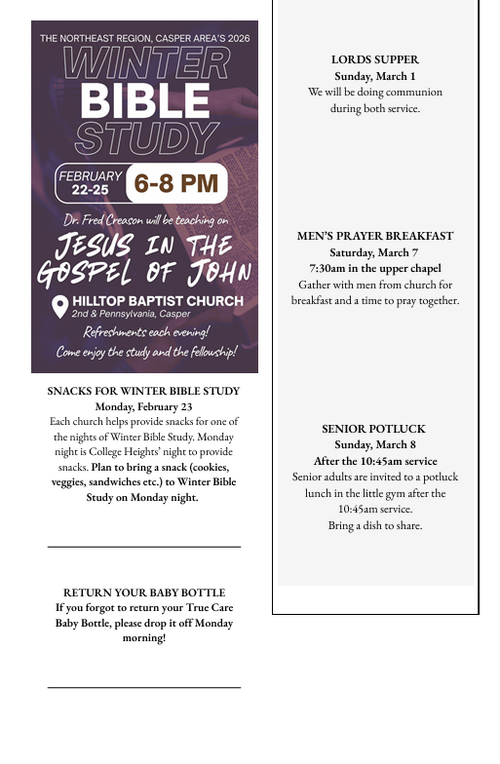 THE NORTHEAST REGION, CASPER AREA'S 2026

WINTER BIBLE STUDY

FEBRUARY 22-25 6-8 PM

Dr. Fred Creason will be teaching on

JESUS IN THE GOSPEL OF JOHN

HILLTOP BAPTIST CHURCH
2nd & Pennsylvania, Casper

Refreshments each evening!
Come enjoy the study and the fellowship!

SNACKS FOR WINTER BIBLE STUDY
Monday, February 23
Each church helps provide snacks for one of the nights of Winter Bible Study. Monday night is College Heights' night to provide snacks. Plan to bring a snack (cookies, veggies, sandwiches etc.) to Winter Bible Study on Monday night.

RETURN YOUR BABY BOTTLE
If you forgot to return your True Care Baby Bottle, please drop it off Monday morning!

LORDS SUPPER
Sunday, March 1
We will be doing communion during both service.

MEN'S PRAYER BREAKFAST
Saturday, March 7
7:30am in the upper chapel
Gather with men from church for breakfast and a time to pray together.

SENIOR POTLUCK
Sunday, March 8
After the 10:45am service
Senior adults are invited to a potluck lunch in the little gym after the 10:45am service.
Bring a dish to share.